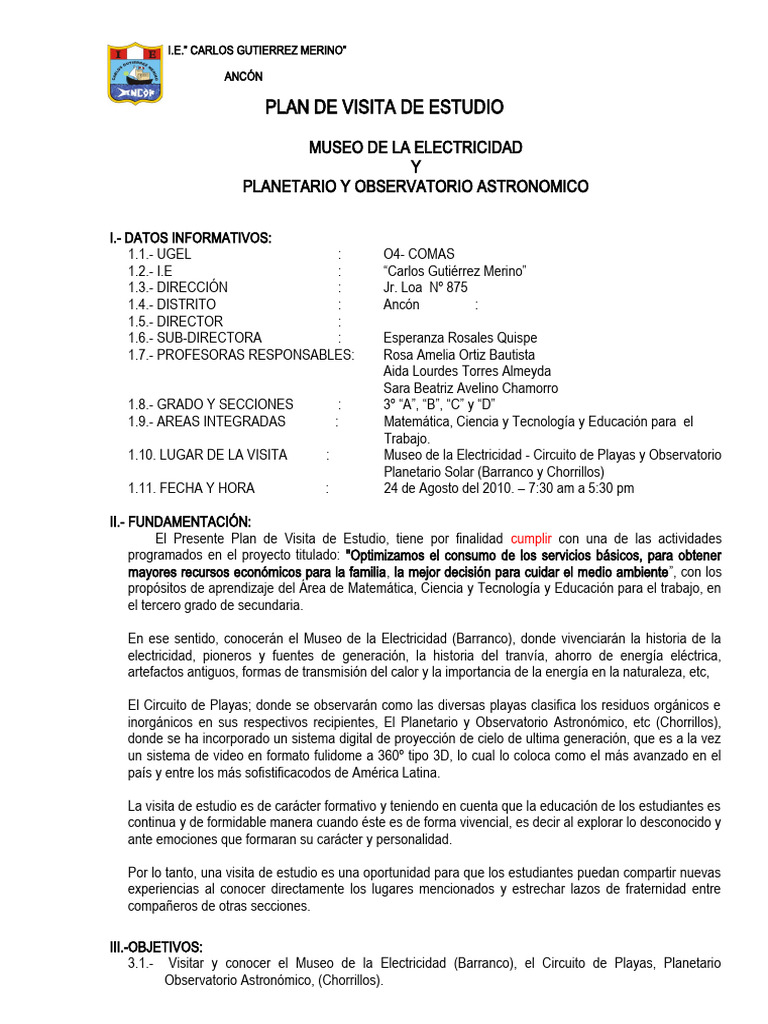 I.E." CARLOS GUTIERREZ MERINO"

ANCÓN

PLAN DE VISITA DE ESTUDIO

MUSEO DE LA ELECTRICIDAD
Y
PLANETARIO Y OBSERVATORIO ASTRONOMICO

I.- DATOS INFORMATIVOS:
1.1.- UGEL : O4- COMAS
1.2.- I.E : "Carlos Gutiérrez Merino"
1.3.- DIRECCIÓN : Jr. Loa Nº 875
1.4.- DISTRITO : Ancón :
1.5.- DIRECTOR :
1.6.- SUB-DIRECTORA : Esperanza Rosales Quispe
1.7.- PROFESORAS RESPONSABLES: Rosa Amelia Ortiz Bautista
Aida Lourdes Torres Almeyda
Sara Beatriz Avelino Chamorro
1.8.- GRADO Y SECCIONES : 3º "A", "B", "C" y "D"
1.9.- AREAS INTEGRADAS : Matemática, Ciencia y Tecnología y Educación para el Trabajo.
1.10. LUGAR DE LA VISITA : Museo de la Electricidad - Circuito de Playas y Observatorio Planetario Solar (Barranco y Chorrillos)
1.11. FECHA Y HORA : 24 de Agosto del 2010. – 7:30 am a 5:30 pm

II.- FUNDAMENTACIÓN:
El Presente Plan de Visita de Estudio, tiene por finalidad cumplir con una de las actividades programados en el proyecto titulado: "Optimizamos el consumo de los servicios básicos, para obtener mayores recursos económicos para la familia, la mejor decisión para cuidar el medio ambiente", con los propósitos de aprendizaje del Área de Matemática, Ciencia y Tecnología y Educación para el trabajo, en el tercero grado de secundaria.

En ese sentido, conocerán el Museo de la Electricidad (Barranco), donde vivenciarán la historia de la electricidad, pioneros y fuentes de generación, la historia del tranvía, ahorro de energía eléctrica, artefactos antiguos, formas de transmisión del calor y la importancia de la energía en la naturaleza, etc,

El Circuito de Playas; donde se observarán como las diversas playas clasifica los residuos orgánicos e inorgánicos en sus respectivos recipientes, El Planetario y Observatorio Astronómico, etc (Chorrillos), donde se ha incorporado un sistema digital de proyección de cielo de ultima generación, que es a la vez un sistema de video en formato fulidome a 360º tipo 3D, lo cual lo coloca como el más avanzado en el país y entre los más sofistificacodos de América Latina.

La visita de estudio es de carácter formativo y teniendo en cuenta que la educación de los estudiantes es continua y de formidable manera cuando éste es de forma vivencial, es decir al explorar lo desconocido y ante emociones que formaran su carácter y personalidad.

Por lo tanto, una visita de estudio es una oportunidad para que los estudiantes puedan compartir nuevas experiencias al conocer directamente los lugares mencionados y estrechar lazos de fraternidad entre compañeros de otras secciones.

III.-OBJETIVOS:
3.1.- Visitar y conocer el Museo de la Electricidad (Barranco), el Circuito de Playas, Planetario Observatorio Astronómico, (Chorrillos).